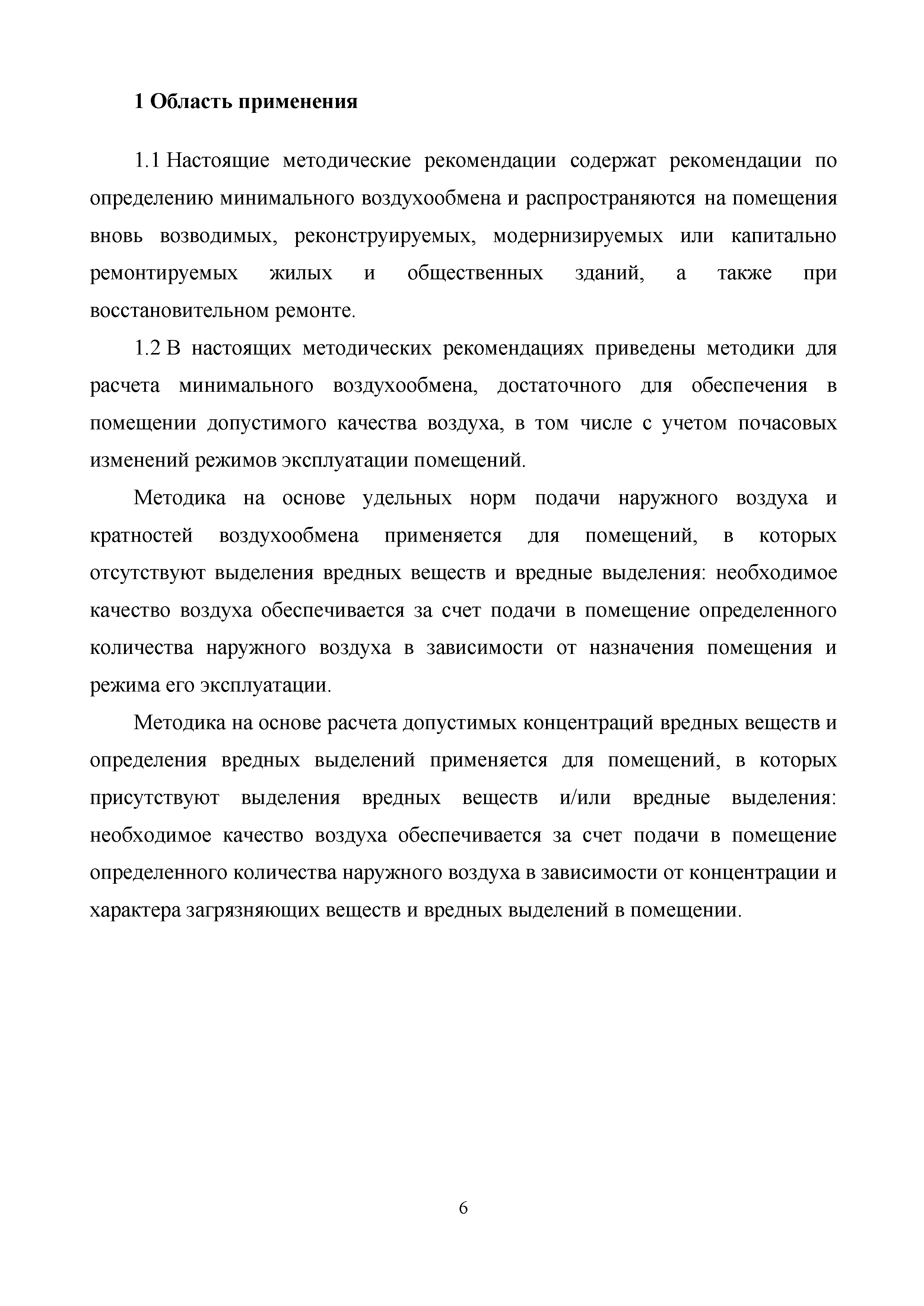 1 Область применения

1.1 Настоящие методические рекомендации содержат рекомендации по определению минимального воздухообмена и распространяются на помещения вновь возводимых, реконструируемых, модернизируемых или капитально ремонтируемых жилых и общественных зданий, а также при восстановительном ремонте.

1.2 В настоящих методических рекомендациях приведены методики для расчета минимального воздухообмена, достаточного для обеспечения в помещении допустимого качества воздуха, в том числе с учетом почасовых изменений режимов эксплуатации помещений.

Методика на основе удельных норм подачи наружного воздуха и кратностей воздухообмена применяется для помещений, в которых отсутствуют выделения вредных веществ и вредные выделения: необходимое качество воздуха обеспечивается за счет подачи в помещение определенного количества наружного воздуха в зависимости от назначения помещения и режима его эксплуатации.

Методика на основе расчета допустимых концентраций вредных веществ и определения вредных выделений применяется для помещений, в которых присутствуют выделения вредных веществ и/или вредные выделения: необходимое качество воздуха обеспечивается за счет подачи в помещение определенного количества наружного воздуха в зависимости от концентрации и характера загрязняющих веществ и вредных выделений в помещении.

6